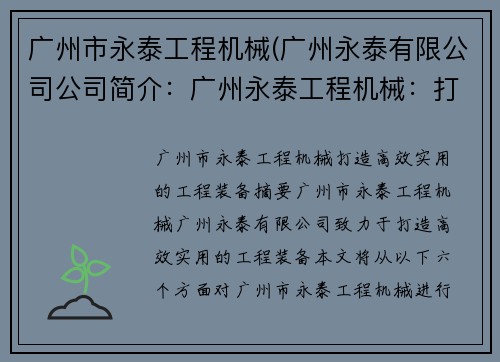 广州市永泰工程机械(广州永泰有限公司公司简介：广州永泰工程机械：打

广州市永泰工程机械打造高效实用的工程装备摘要广州市永泰工程机械广州永泰有限公司致力于打造高效实用的工程装备本文将从以下六个方面对广州市永泰工程机械进行